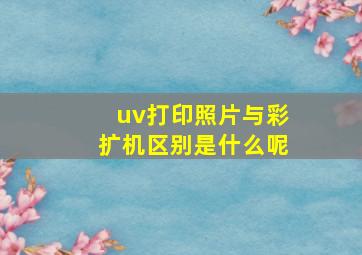 uv打印照片与彩扩机区别是什么呢